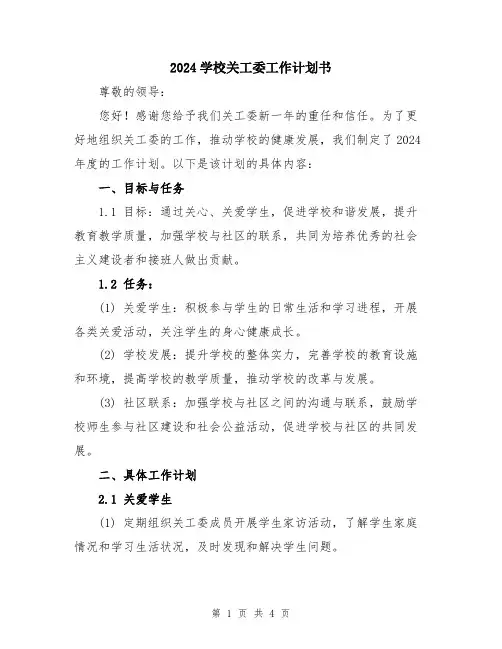 2024 学校关工委工作计划书

尊敬的领导：

您好！感谢您给予我们关工委新一年的重任和信任。为了更好地组织关工委的工作，推动学校的健康发展，我们制定了 2024 年度的工作计划。以下是该计划的具体内容：

一、目标与任务

1.1 目标：通过关心、关爱学生，促进学校和谐发展，提升教育教学质量，加强学校与社区的联系，共同为培养优秀的社会主义建设者和接班人做出贡献。

1.2 任务：

(1) 关爱学生：积极参与学生的日常生活和学习进程，开展各类关爱活动，关注学生的身心健康成长。

(2) 学校发展：提升学校的整体实力，完善学校的教育设施和环境，提高学校的教学质量，推动学校的改革与发展。

(3) 社区联系：加强学校与社区之间的沟通与联系，鼓励学校师生参与社区建设和社会公益活动，促进学校与社区的共同发展。

二、具体工作计划

2.1 关爱学生

(1) 定期组织关工委成员开展学生家访活动，了解学生家庭情况和学习生活状况，及时发现和解决学生问题。

第 1 页 共 4 页